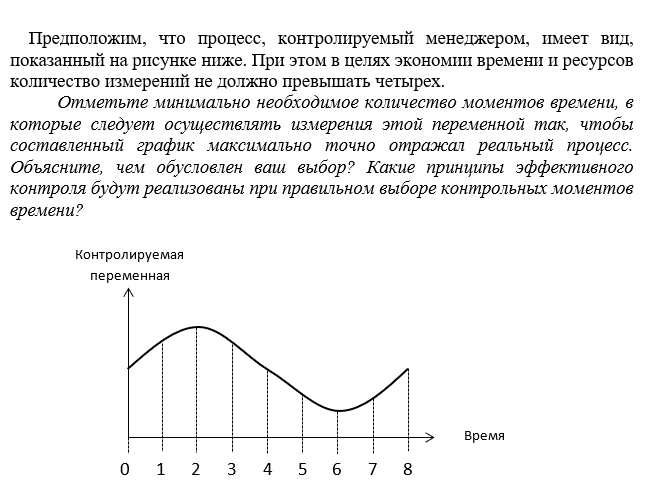 Предположим, что процесс, контролируемый менеджером, имеет вид, показанный на рисунке ниже. При этом в целях экономии времени и ресурсов количество измерений не должно превышать четырех.

Отметьте минимально необходимое количество моментов времени, в которые следует осуществлять измерения этой переменной так, чтобы составленный график максимально точно отражал реальный процесс. Объясните, чем обусловлен ваш выбор? Какие принципы эффективного контроля будут реализованы при правильном выборе контрольных моментов времени?

Контролируемая переменная

Время

0 1 2 3 4 5 6 7 8